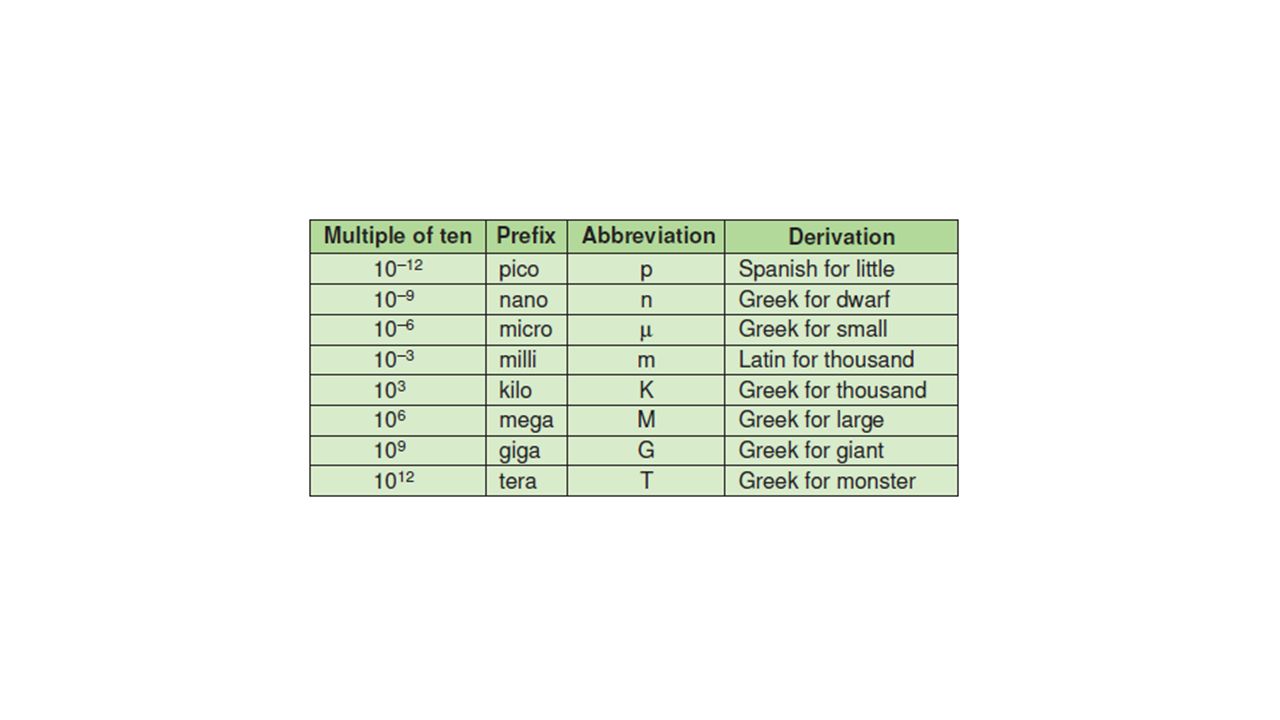 | Multiple of ten | Prefix | Abbreviation | Derivation |
|---|---|---|---|
| $10^{-12}$ | pico | p | Spanish for little |
| $10^{-9}$ | nano | n | Greek for dwarf |
| $10^{-6}$ | micro | $\mu$ | Greek for small |
| $10^{-3}$ | milli | m | Latin for thousand |
| $10^{3}$ | kilo | K | Greek for thousand |
| $10^{6}$ | mega | M | Greek for large |
| $10^{9}$ | giga | G | Greek for giant |
| $10^{12}$ | tera | T | Greek for monster |